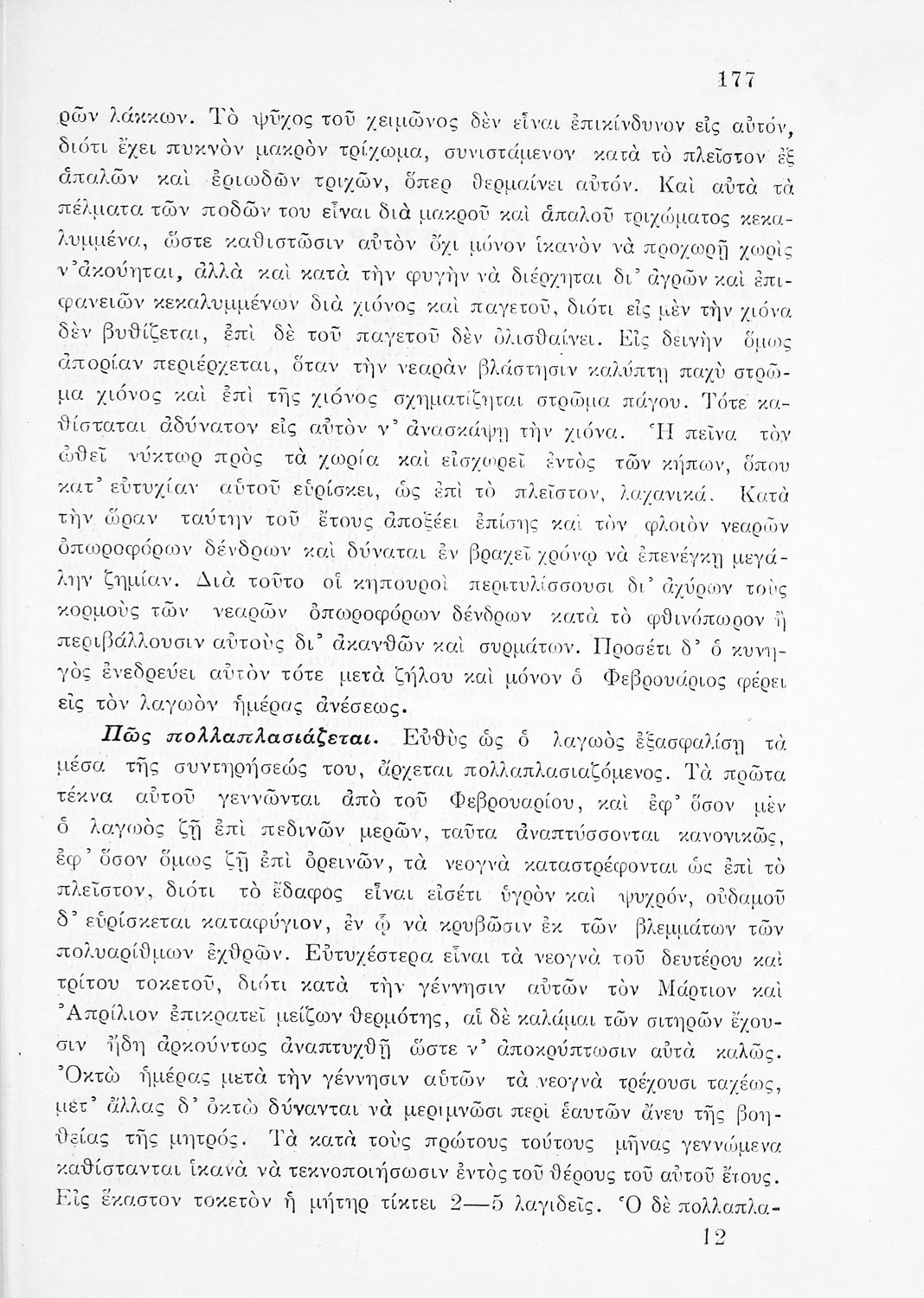 177

ρῶν λάκκων. Τὸ ψῦχος τοῦ χειμῶνος δὲν εἶναι ἐπικίνδυνον εἰς αὐτόν, διότι ἔχει πυκνὸν μακρὸν τρίχωμα, συνιστάμενον κατὰ τὸ πλεῖστον ἐξ ἁπαλῶν καὶ ἐριωδῶν τριχῶν, ὅπερ θερμαίνει αὐτόν. Καὶ αὐτὰ τὰ πέλματα τῶν ποδῶν του εἶναι διὰ μακροῦ καὶ ἁπαλοῦ τριχώματος κεκαλυμμένα, ὥστε καθιστῶσιν αὐτὸν ὄχι μόνον ἱκανὸν νὰ προχωρῇ χωρὶς ν' ἀκούηται, ἀλλὰ καὶ κατὰ τὴν φυγὴν νὰ διέρχηται δι' ἀγρῶν καὶ ἐπιφανειῶν κεκαλυμμένων διὰ χιόνος καὶ παγετοῦ, διότι εἰς μὲν τὴν χιόνα δὲν βυθίζεται, ἐπὶ δὲ τοῦ παγετοῦ δὲν ὀλισθαίνει. Εἰς δεινὴν ὅμως ἀπορίαν περιέρχεται, ὅταν τὴν νεαρὰν βλάστησιν καλύπτῃ παχὺ στρῶμα χιόνος καὶ ἐπὶ τῆς χιόνος σχηματίζηται στρῶμα πάγου. Τότε καθίσταται ἀδύνατον εἰς αὐτὸν ν' ἀνασκάψῃ τὴν χιόνα. Ἡ πεῖνα τὸν ὠθεῖ νύκτωρ πρὸς τὰ χωρία καὶ εἰσχωρεῖ ἐντὸς τῶν κήπων, ὅπου κατ' εὐτυχίαν αὐτοῦ εὑρίσκει, ὡς ἐπὶ τὸ πλεῖστον, λαχανικά. Κατὰ τὴν ὥραν ταύτην τοῦ ἔτους ἀποξέει ἐπίσης καὶ τὸν φλοιὸν νεαρῶν ὀπωροφόρων δένδρων καὶ δύναται ἐν βραχεῖ χρόνῳ νὰ ἐπενέγκῃ μεγάλην ζημίαν. Διὰ τοῦτο οἱ κηπουροὶ περιτυλίσσουσι δι' ἀχύρων τοὺς κορμοὺς τῶν νεαρῶν ὀπωροφόρων δένδρων κατὰ τὸ φθινόπωρον ἢ περιβάλλουσιν αὐτοὺς δι' ἀκανθῶν καὶ συρμάτων. Προσέτι δ' ὁ κυνηγὸς ἐνεδρεύει αὐτὸν τότε μετὰ ζήλου καὶ μόνον ὁ Φεβρουάριος φέρει εἰς τὸν λαγωὸν ἡμέρας ἀνέσεως.

Πῶς πολλαπλασιάζεται. Εὐθὺς ὡς ὁ λαγωὸς ἐξασφαλίσῃ τὰ μέσα τῆς συντηρήσεώς του, ἄρχεται πολλαπλασιαζόμενος. Τὰ πρῶτα τέκνα αὐτοῦ γεννῶνται ἀπὸ τοῦ Φεβρουαρίου, καὶ ἐφ' ὅσον μὲν ὁ λαγωὸς ζῇ ἐπὶ πεδινῶν μερῶν, ταῦτα ἀναπτύσσονται κανονικῶς, ἐφ' ὅσον ὅμως ζῇ ἐπὶ ὀρεινῶν, τὰ νεογνὰ καταστρέφονται ὡς ἐπὶ τὸ πλεῖστον, διότι τὸ ἔδαφος εἶναι εἰσέτι ὑγρὸν καὶ ψυχρόν, οὐδαμοῦ δ' εὑρίσκεται καταφύγιον, ἐν ᾧ νὰ κρυβῶσιν ἐκ τῶν βλεμμάτων τῶν πολυαρίθμων ἐχθρῶν. Εὐτυχέστερα εἶναι τὰ νεογνὰ τοῦ δευτέρου καὶ τρίτου τοκετοῦ, διότι κατὰ τὴν γέννησιν αὐτῶν τὸν Μάρτιον καὶ Ἀπρίλιον ἐπικρατεῖ μείζων θερμότης, αἱ δὲ καλάμαι τῶν σιτηρῶν ἔχουσιν ἤδη ἀρκούντως ἀναπτυχθῇ ὥστε ν' ἀποκρύπτωσιν αὐτὰ καλῶς. Ὀκτὼ ἡμέρας μετὰ τὴν γέννησιν αὐτῶν τὰ νεογνὰ τρέχουσι ταχέως, μετ' ἄλλας δ' ὀκτὼ δύνανται νὰ μεριμνῶσι περὶ ἑαυτῶν ἄνευ τῆς βοηθείας τῆς μητρός. Τὰ κατὰ τοὺς πρώτους τούτους μῆνας γεννώμενα καθίστανται ἱκανὰ νὰ τεκνοποιήσωσιν ἐντὸς τοῦ θέρους τοῦ αὐτοῦ ἔτους. Εἰς ἕκαστον τοκετὸν ἡ μήτηρ τίκτει 2—5 λαγιδεῖς. Ὁ δὲ πολλαπλα-

12